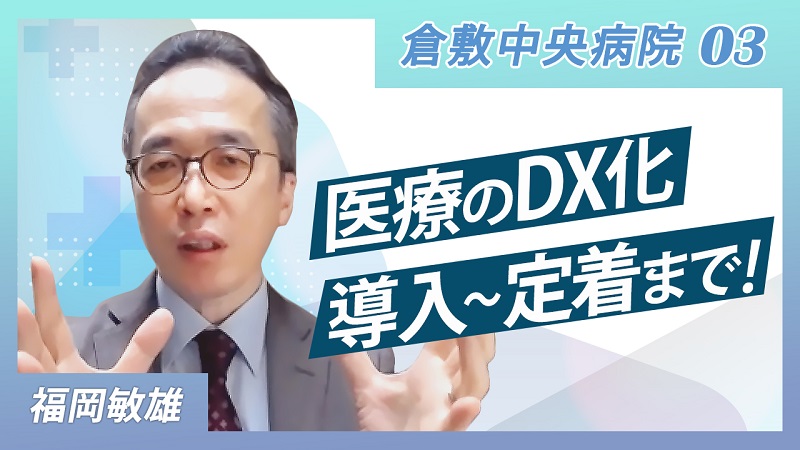 倉敷中央病院 03

医療のDX化
導入~定着まで!

福岡敏雄